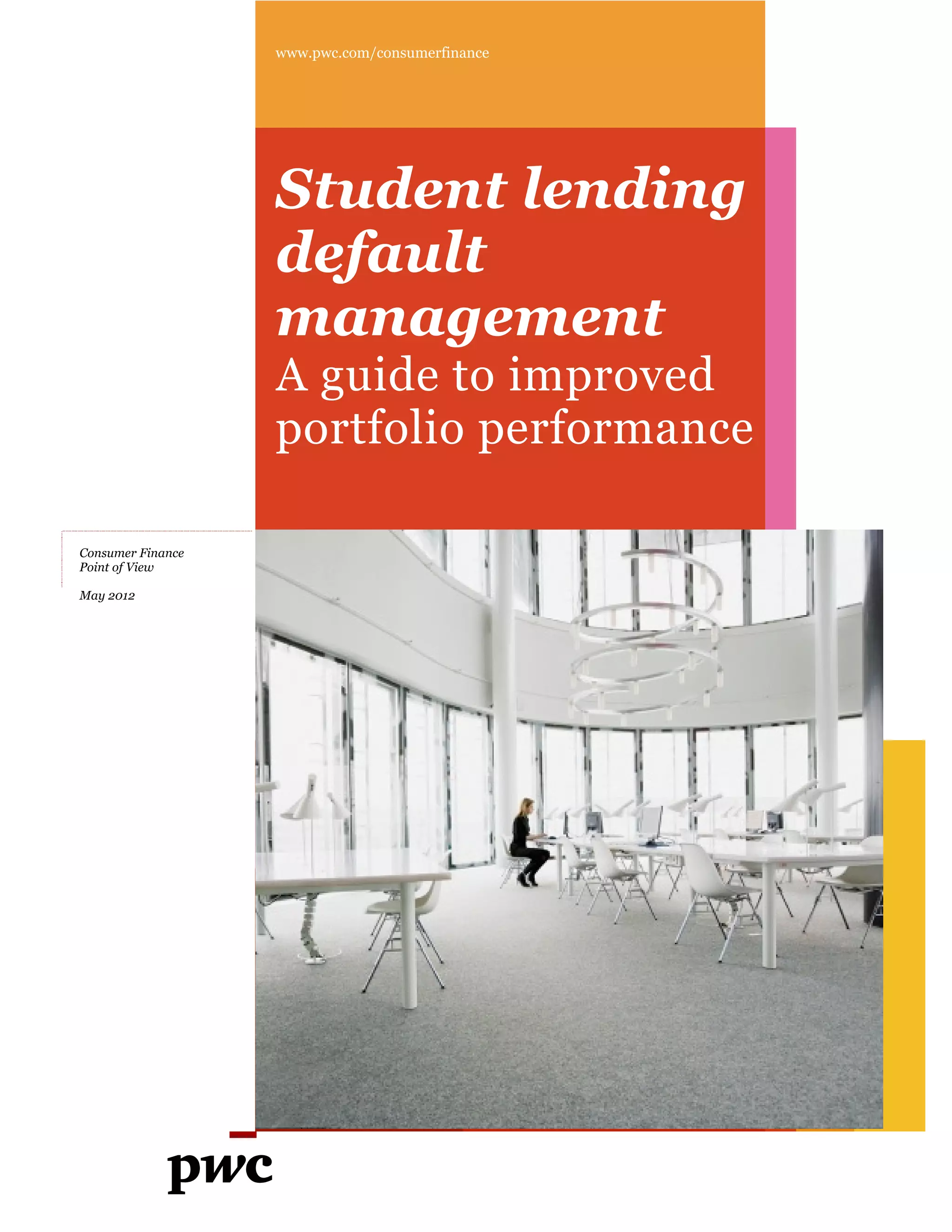 www.pwc.com/consumerfinance

Student lending default management
A guide to improved portfolio performance

Consumer Finance
Point of View

May 2012

pwc